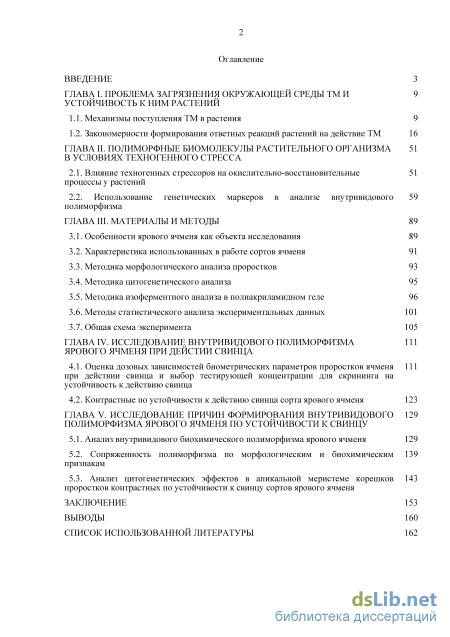 2

Оглавление

| | |
|---|---|
| ВВЕДЕНИЕ | 3 |
| ГЛАВА I. ПРОБЛЕМА ЗАГРЯЗНЕНИЯ ОКРУЖАЮЩЕЙ СРЕДЫ ТМ И УСТОЙЧИВОСТЬ К НИМ РАСТЕНИЙ | 9 |
| 1.1. Механизмы поступления ТМ в растения | 9 |
| 1.2. Закономерности формирования ответных реакций растений на действие ТМ | 16 |
| ГЛАВА II. ПОЛИМОРФНЫЕ БИОМОЛЕКУЛЫ РАСТИТЕЛЬНОГО ОРГАНИЗМА В УСЛОВИЯХ ТЕХНОГЕННОГО СТРЕССА | 51 |
| 2.1. Влияние техногенных стрессоров на окислительно-восстановительные процессы у растений | 51 |
| 2.2. Использование генетических маркеров в анализе внутривидового полиморфизма | 59 |
| ГЛАВА III. МАТЕРИАЛЫ И МЕТОДЫ | 89 |
| 3.1. Особенности ярового ячменя как объекта исследования | 89 |
| 3.2. Характеристика использованных в работе сортов ячменя | 91 |
| 3.3. Методика морфологического анализа проростков | 93 |
| 3.4. Методика цитогенетического анализа | 95 |
| 3.5. Методика изоферментного анализа в полиакриламидном геле | 96 |
| 3.6. Методы статистического анализа экспериментальных данных | 101 |
| 3.7. Общая схема эксперимента | 105 |
| ГЛАВА IV. ИССЛЕДОВАНИЕ ВНУТРИВИДОВОГО ПОЛИМОРФИЗМА ЯРОВОГО ЯЧМЕНЯ ПРИ ДЕЙСТВИИ СВИНЦА | 111 |
| 4.1. Оценка дозовых зависимостей биометрических параметров проростков ячменя при действии свинца и выбор тестирующей концентрации для скрининга на устойчивость к действию свинца | 111 |
| 4.2. Контрастные по устойчивости к действию свинца сорта ярового ячменя | 123 |
| ГЛАВА V. ИССЛЕДОВАНИЕ ПРИЧИН ФОРМИРОВАНИЯ ВНУТРИВИДОВОГО ПОЛИМОРФИЗМА ЯРОВОГО ЯЧМЕНЯ ПО УСТОЙЧИВОСТИ К СВИНЦУ | 129 |
| 5.1. Анализ внутривидового биохимического полиморфизма ярового ячменя | 129 |
| 5.2. Сопряженность полиморфизма по морфологическим и биохимическим признакам | 139 |
| 5.3. Анализ цитогенетических эффектов в апикальной меристеме корешков проростков контрастных по устойчивости к свинцу сортов ярового ячменя | 143 |
| ЗАКЛЮЧЕНИЕ | 153 |
| ВЫВОДЫ | 160 |
| СПИСОК ИСПОЛЬЗОВАННОЙ ЛИТЕРАТУРЫ | 162 |

dsLib.net
библиотека диссертаций